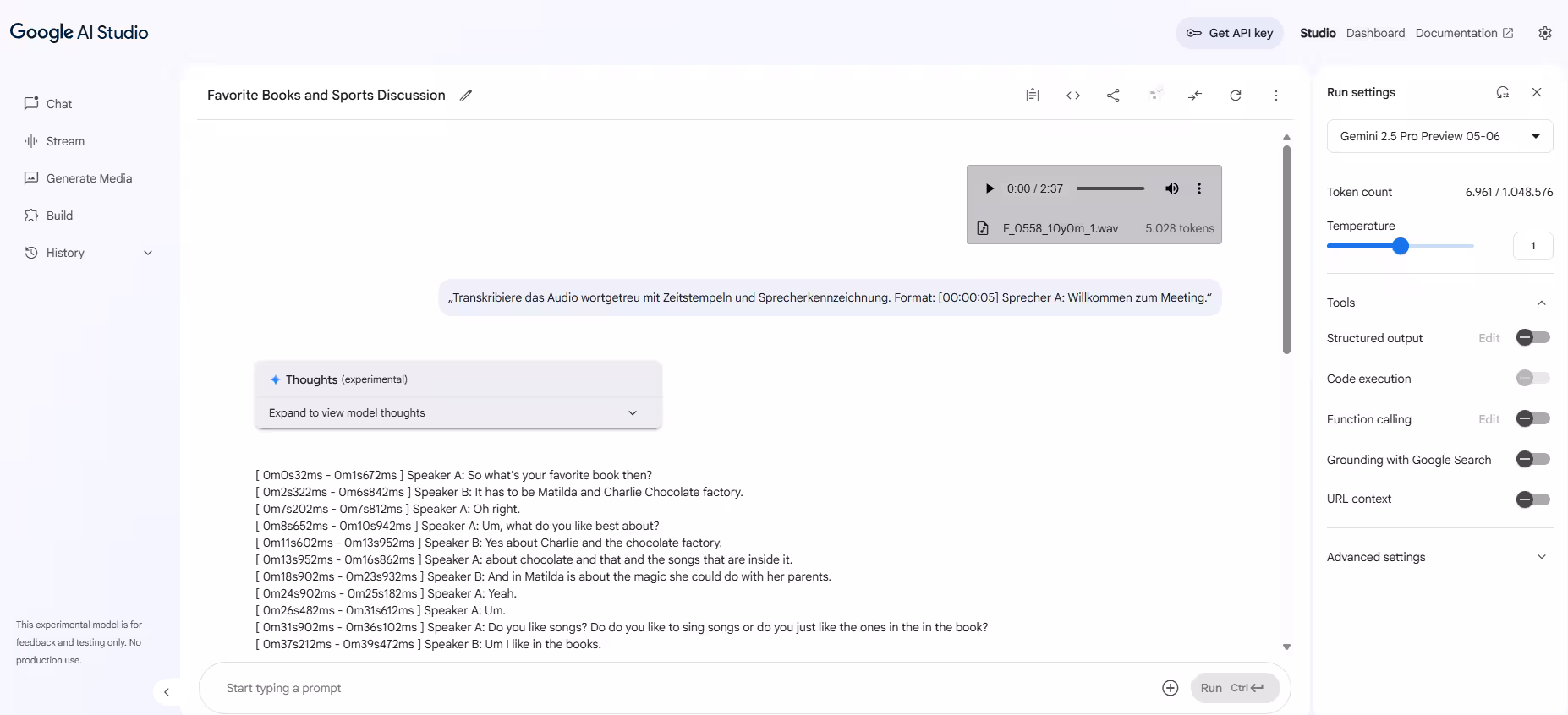 Google AI Studio

Get API key Studio Dashboard Documentation

Chat
Stream
Generate Media
Build
History

This experimental model is for feedback and testing only. No production use.

Favorite Books and Sports Discussion

0:00 / 2:37
F_0558_10y0m_1.wav 5.028 tokens

„Transkribiere das Audio wortgetreu mit Zeitstempeln und Sprecherkennzeichnung. Format: [00:00:05] Sprecher A: Willkommen zum Meeting."

Thoughts (experimental)
Expand to view model thoughts

[ 0m0s32ms - 0m1s672ms ] Speaker A: So what's your favorite book then?
[ 0m2s322ms - 0m6s842ms ] Speaker B: It has to be Matilda and Charlie Chocolate factory.
[ 0m7s202ms - 0m7s812ms ] Speaker A: Oh right.
[ 0m8s652ms - 0m10s942ms ] Speaker A: Um, what do you like best about?
[ 0m11s602ms - 0m13s952ms ] Speaker B: Yes about Charlie and the chocolate factory.
[ 0m13s952ms - 0m16s862ms ] Speaker A: about chocolate and that and the songs that are inside it.
[ 0m18s902ms - 0m23s932ms ] Speaker B: And in Matilda is about the magic she could do with her parents.
[ 0m24s902ms - 0m25s182ms ] Speaker A: Yeah.
[ 0m26s482ms - 0m31s612ms ] Speaker A: Um.
[ 0m31s902ms - 0m36s102ms ] Speaker A: Do you like songs? Do do you like to sing songs or do you just like the ones in the in the book?
[ 0m37s212ms - 0m39s472ms ] Speaker B: Um I like in the books.

Start typing a prompt
Run Ctrl

Run settings
Gemini 2.5 Pro Preview 05-06
Token count 6.961 / 1.048.576
Temperature 1
Tools
Structured output Edit
Code execution
Function calling Edit
Grounding with Google Search
URL context
Advanced settings